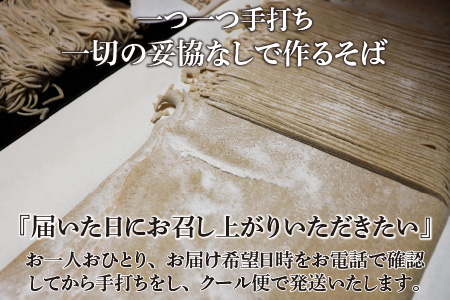 一つ一つ手打ち
一切の妥協なしで作るそば

『届いた日にお召し上がりいただきたい』

お一人おひとり、お届け希望日時をお電話で確認してから手打ちをし、クール便で発送いたします。